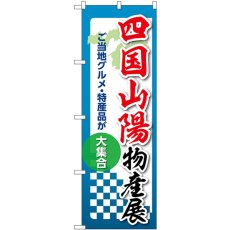 四国山陽物産展

ご当地グルメ・特産品が

大集合